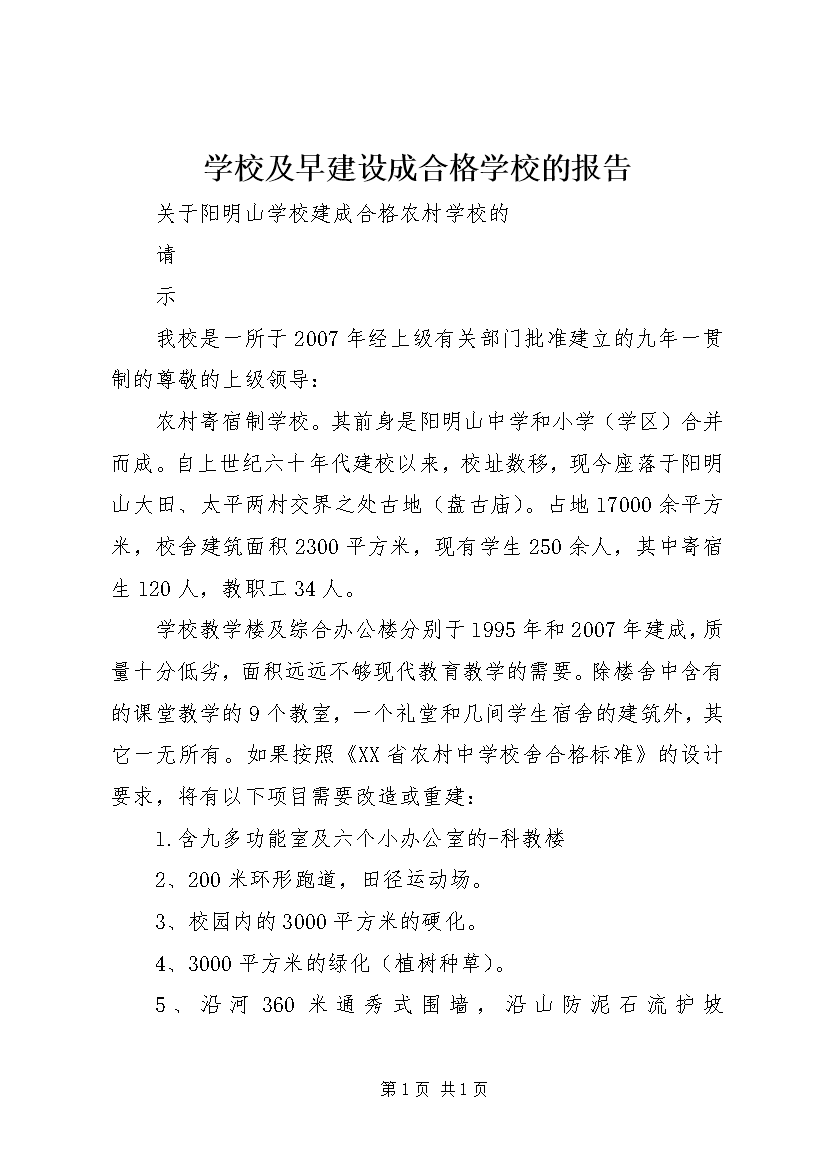 学校及早建设成合格学校的报告

关于阳明山学校建成合格农村学校的

请

示

我校是一所于2007年经上级有关部门批准建立的九年一贯制的尊敬的上级领导：

农村寄宿制学校。其前身是阳明山中学和小学（学区）合并而成。自上世纪六十年代建校以来，校址数移，现今座落于阳明山大田、太平两村交界之处古地（盘古庙）。占地17000余平方米，校舍建筑面积2300平方米，现有学生250余人，其中寄宿生120人，教职工34人。

学校教学楼及综合办公楼分别于1995年和2007年建成，质量十分低劣，面积远远不够现代教育教学的需要。除楼舍中含有的课堂教学的9个教室，一个礼堂和几间学生宿舍的建筑外，其它一无所有。如果按照《XX省农村中学校舍合格标准》的设计要求，将有以下项目需要改造或重建：

1.含九多功能室及六个小办公室的-科教楼

2、200米环形跑道，田径运动场。

3、校园内的3000平方米的硬化。

4、3000平方米的绿化（植树种草）。

5、沿河360米通秀式围墙，沿山防泥石流护坡

第1页 共1页